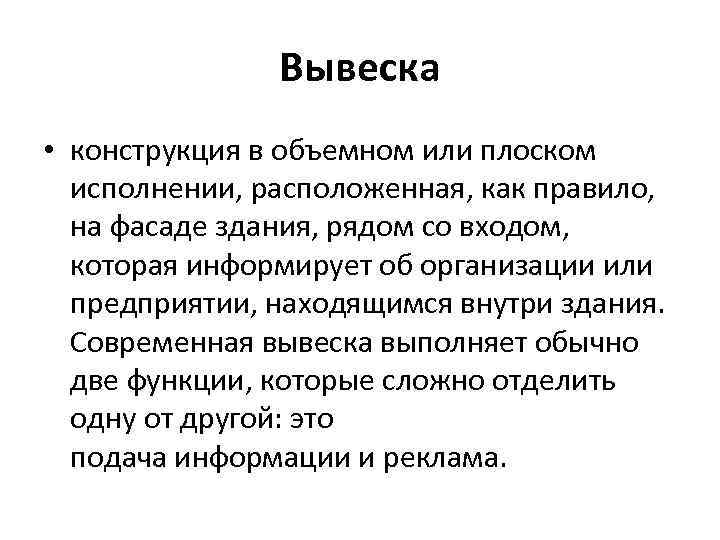 Вывеска

• конструкция в объемном или плоском исполнении, расположенная, как правило, на фасаде здания, рядом со входом, которая информирует об организации или предприятии, находящимся внутри здания. Современная вывеска выполняет обычно две функции, которые сложно отделить одну от другой: это
подача информации и реклама.